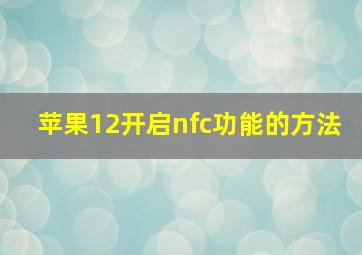 苹果12开启nfc功能的方法